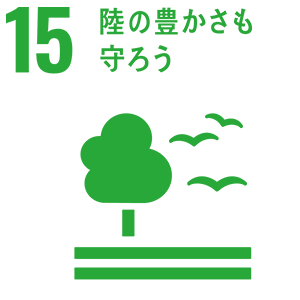 15 陸の豊かさも守ろう